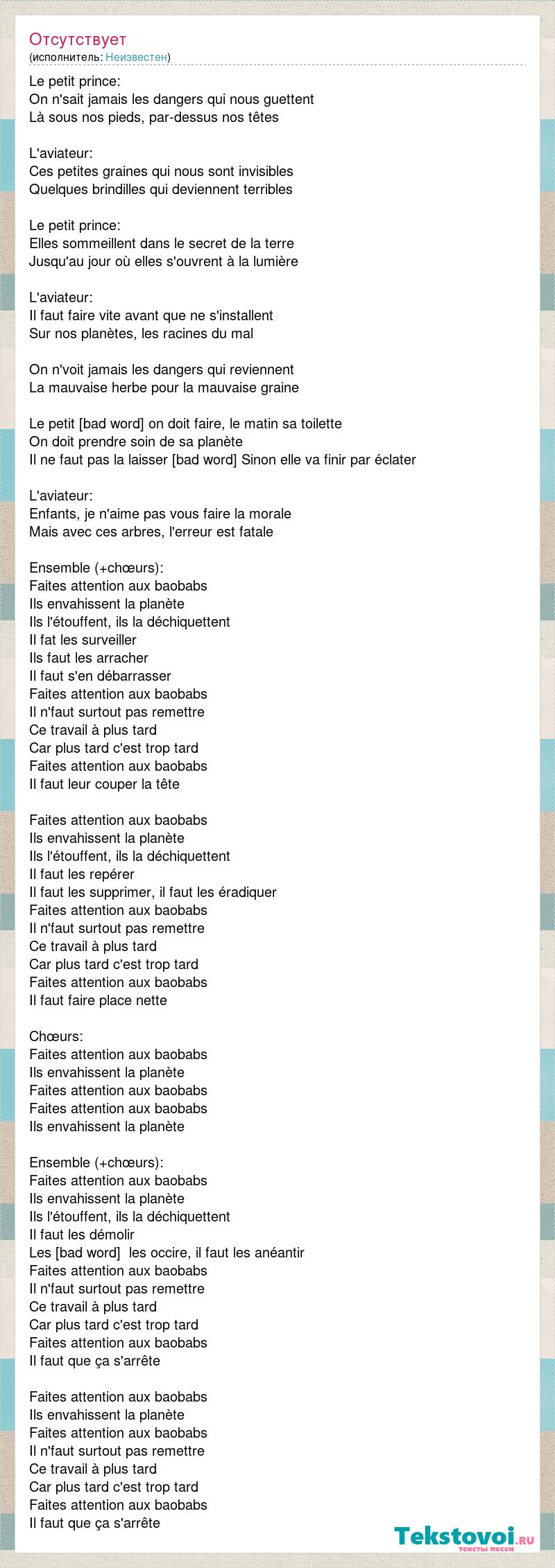 Отсутствует
(исполнитель: Неизвестен)

Le petit prince:
On n'sait jamais les dangers qui nous guettent
Là sous nos pieds, par-dessus nos têtes

L'aviateur:
Ces petites graines qui nous sont invisibles
Quelques brindilles qui deviennent terribles

Le petit prince:
Elles sommeillent dans le secret de la terre
Jusqu'au jour où elles s'ouvrent à la lumière

L'aviateur:
Il faut faire vite avant que ne s'installent
Sur nos planètes, les racines du mal

On n'voit jamais les dangers qui reviennent
La mauvaise herbe pour la mauvaise graine

Le petit [bad word] on doit faire, le matin sa toilette
On doit prendre soin de sa planète
Il ne faut pas la laisser [bad word] Sinon elle va finir par éclater

L'aviateur:
Enfants, je n'aime pas vous faire la morale
Mais avec ces arbres, l'erreur est fatale

Ensemble (+chœurs):
Faites attention aux baobabs
Ils envahissent la planète
Ils l'étouffent, ils la déchiquettent
Il fat les surveiller
Ils faut les arracher
Il faut s'en débarrasser
Faites attention aux baobabs
Il n'faut surtout pas remettre
Ce travail à plus tard
Car plus tard c'est trop tard
Faites attention aux baobabs
Il faut leur couper la tête

Faites attention aux baobabs
Ils envahissent la planète
Ils l'étouffent, ils la déchiquettent
Il faut les repérer
Il faut les supprimer, il faut les éradiquer
Faites attention aux baobabs
Il n'faut surtout pas remettre
Ce travail à plus tard
Car plus tard c'est trop tard
Faites attention aux baobabs
Il faut faire place nette

Chœurs:
Faites attention aux baobabs
Ils envahissent la planète
Faites attention aux baobabs
Faites attention aux baobabs
Ils envahissent la planète

Ensemble (+chœurs):
Faites attention aux baobabs
Ils envahissent la planète
Ils l'étouffent, ils la déchiquettent
Il faut les démolir
Les [bad word] les occire, il faut les anéantir
Faites attention aux baobabs
Il n'faut surtout pas remettre
Ce travail à plus tard
Car plus tard c'est trop tard
Faites attention aux baobabs
Il faut que ça s'arrête

Faites attention aux baobabs
Ils envahissent la planète
Faites attention aux baobabs
Il n'faut surtout pas remettre
Ce travail à plus tard
Car plus tard c'est trop tard
Faites attention aux baobabs
Il faut que ça s'arrête

Tekstovoi.ru
тексты песен